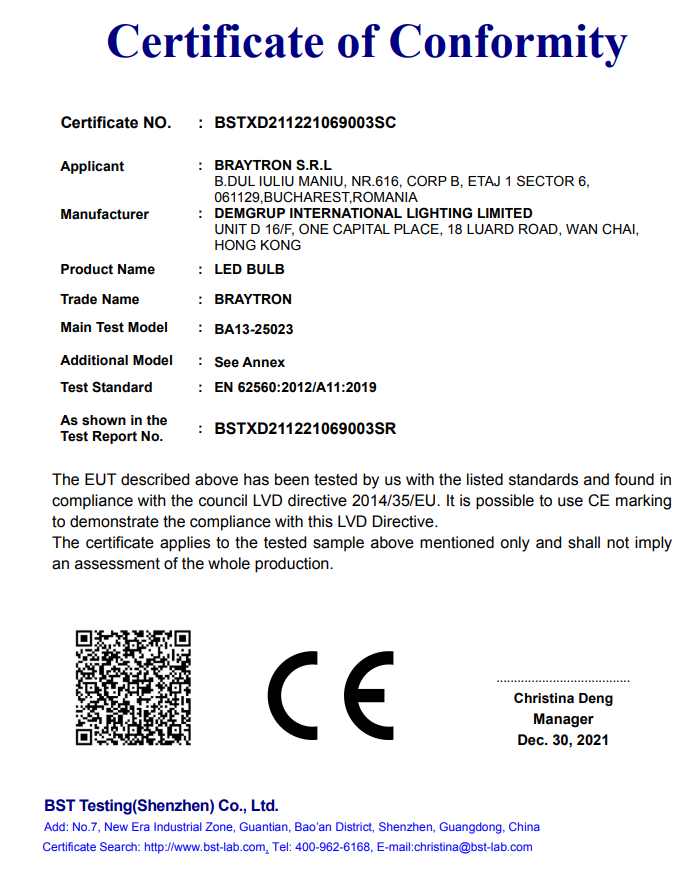 Certificate of Conformity

Certificate NO. : BSTXD211221069003SC

Applicant : BRAYTRON S.R.L
B.DUL IULIU MANIU, NR.616, CORP B, ETAJ 1 SECTOR 6, 061129,BUCHAREST,ROMANIA

Manufacturer : DEMGRUP INTERNATIONAL LIGHTING LIMITED
UNIT D 16/F, ONE CAPITAL PLACE, 18 LUARD ROAD, WAN CHAI, HONG KONG

Product Name : LED BULB

Trade Name : BRAYTRON

Main Test Model : BA13-25023

Additional Model : See Annex

Test Standard : EN 62560:2012/A11:2019

As shown in the Test Report No. : BSTXD211221069003SR

The EUT described above has been tested by us with the listed standards and found in compliance with the council LVD directive 2014/35/EU. It is possible to use CE marking to demonstrate the compliance with this LVD Directive.
The certificate applies to the tested sample above mentioned only and shall not imply an assessment of the whole production.

CE

Christina Deng
Manager
Dec. 30, 2021

BST Testing(Shenzhen) Co., Ltd.
Add: No.7, New Era Industrial Zone, Guantian, Bao'an District, Shenzhen, Guangdong, China
Certificate Search: http://www.bst-lab.com, Tel: 400-962-6168, E-mail:christina@bst-lab.com